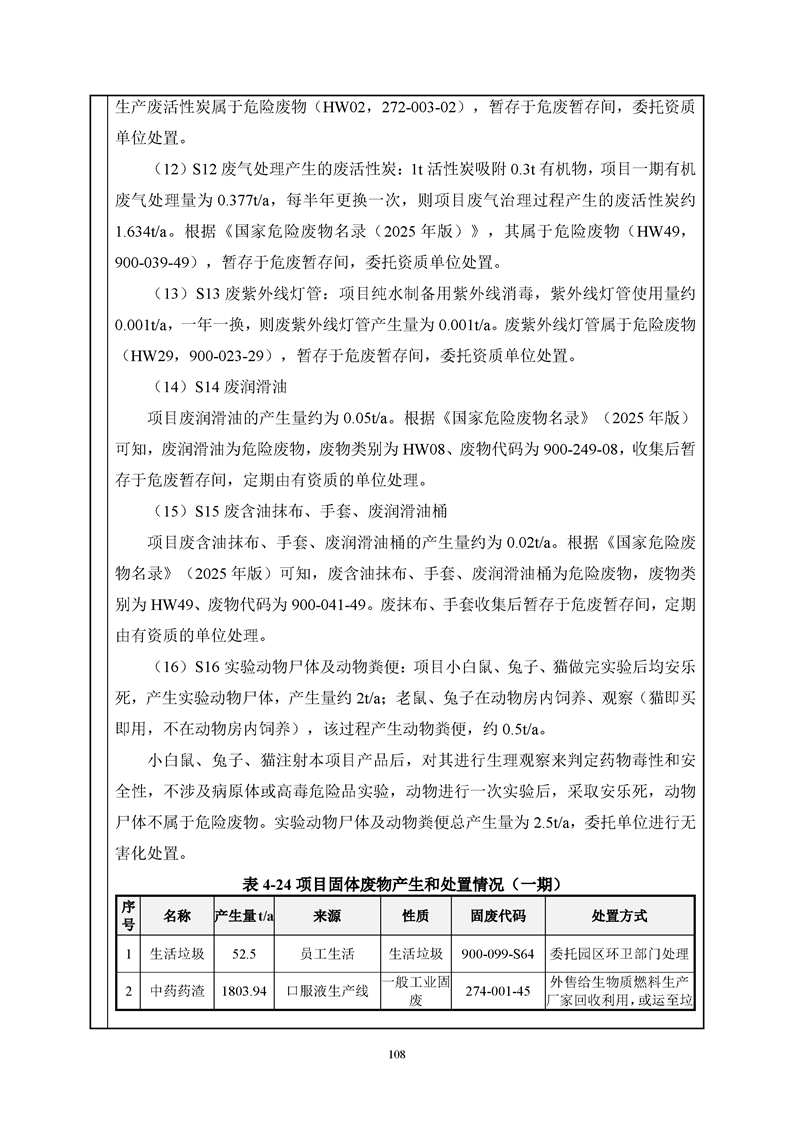 生产废活性炭属于危险废物（HW02，272-003-02），暂存于危废暂存间，委托资质单位处置。

（12）S12 废气处理产生的废活性炭：1t 活性炭吸附 0.3t 有机物，项目一期有机废气处理量为 0.377t/a，每半年更换一次，则项目废气治理过程产生的废活性炭约 1.634t/a。根据《国家危险废物名录（2025 年版）》，其属于危险废物（HW49，900-039-49），暂存于危废暂存间，委托资质单位处置。

（13）S13 废紫外线灯管：项目纯水制备用紫外线消毒，紫外线灯管使用量约 0.001t/a，一年一换，则废紫外线灯管产生量为 0.001t/a。废紫外线灯管属于危险废物（HW29，900-023-29），暂存于危废暂存间，委托资质单位处置。

（14）S14 废润滑油

项目废润滑油的产生量约为 0.05t/a。根据《国家危险废物名录》（2025 年版）可知，废润滑油为危险废物，废物类别为 HW08、废物代码为 900-249-08，收集后暂存于危废暂存间，定期由有资质的单位处理。

（15）S15 废含油抹布、手套、废润滑油桶

项目废含油抹布、手套、废润滑油桶的产生量约为 0.02t/a。根据《国家危险废物名录》（2025 年版）可知，废含油抹布、手套、废润滑油桶为危险废物，废物类别为 HW49、废物代码为 900-041-49。废抹布、手套收集后暂存于危废暂存间，定期由有资质的单位处理。

（16）S16 实验动物尸体及动物粪便：项目小白鼠、兔子、猫做完实验后均安乐死，产生实验动物尸体，产生量约 2t/a；老鼠、兔子在动物房内饲养、观察（猫即买即用，不在动物房内饲养），该过程产生动物粪便，约 0.5t/a。

小白鼠、兔子、猫注射本项目产品后，对其进行生理观察来判定药物毒性和安全性，不涉及病原体或高毒危险品实验，动物进行一次实验后，采取安乐死，动物尸体不属于危险废物。实验动物尸体及动物粪便总产生量为 2.5t/a，委托单位进行无害化处置。

表 4-24 项目固体废物产生和处置情况（一期）

| 序号 | 名称 | 产生量 t/a | 来源 | 性质 | 固废代码 | 处置方式 |
|---|---|---|---|---|---|---|
| 1 | 生活垃圾 | 52.5 | 员工生活 | 生活垃圾 | 900-099-S64 | 委托园区环卫部门处理 |
| 2 | 中药药渣 | 1803.94 | 口服液生产线 | 一般工业固废 | 274-001-45 | 外售给生物质燃料生产厂家回收利用，或运至垃 |

108